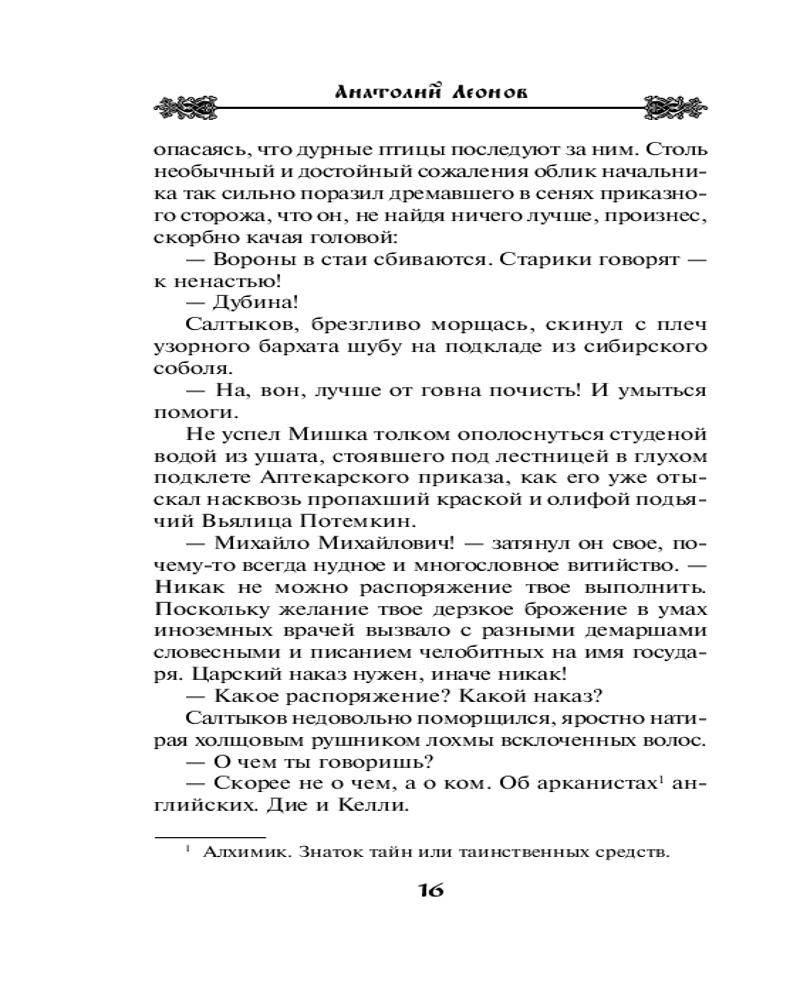 Анатолий Леонов

опасаясь, что дурные птицы последуют за ним. Столь необычный и достойный сожаления облик начальника так сильно поразил дремавшего в сенях приказного сторожа, что он, не найдя ничего лучше, произнес, скорбно качая головой:

— Вороны в стаи сбиваются. Старики говорят — к ненастью!

— Дубина!

Салтыков, брезгливо морщась, скинул с плеч узорного бархата шубу на подкладе из сибирского соболя.

— На, вон, лучше от говна почисть! И умыться помоги.

Не успел Мишка толком ополоснуться студеной водой из ушата, стоявшего под лестницей в глухом подклете Аптекарского приказа, как его уже отыскал насквозь пропахший краской и олифой подьячий Вьялица Потемкин.

— Михайло Михайлович! — затянул он свое, почему-то всегда нудное и многословное витийство. — Никак не можно распоряжение твое выполнить. Поскольку желание твое дерзкое брожение в умах иноземных врачей вызвало с разными демаршами словесными и писанием челобитных на имя государя. Царский наказ нужен, иначе никак!

— Какое распоряжение? Какой наказ?

Салтыков недовольно поморщился, яростно натирая холщовым рушником лохмы всклоченных волос.

— О чем ты говоришь?

— Скорее не о чем, а о ком. Об арканистах$^1$ английских. Дие и Келли.

$^1$ Алхимик. Знаток тайн или таинственных средств.

16